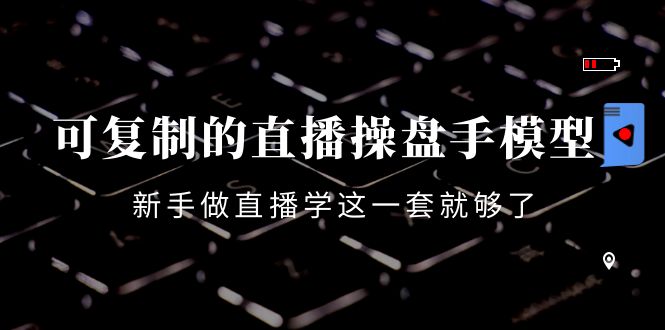 可复制的直播操盘手模型

新手做直播学这一套就够了